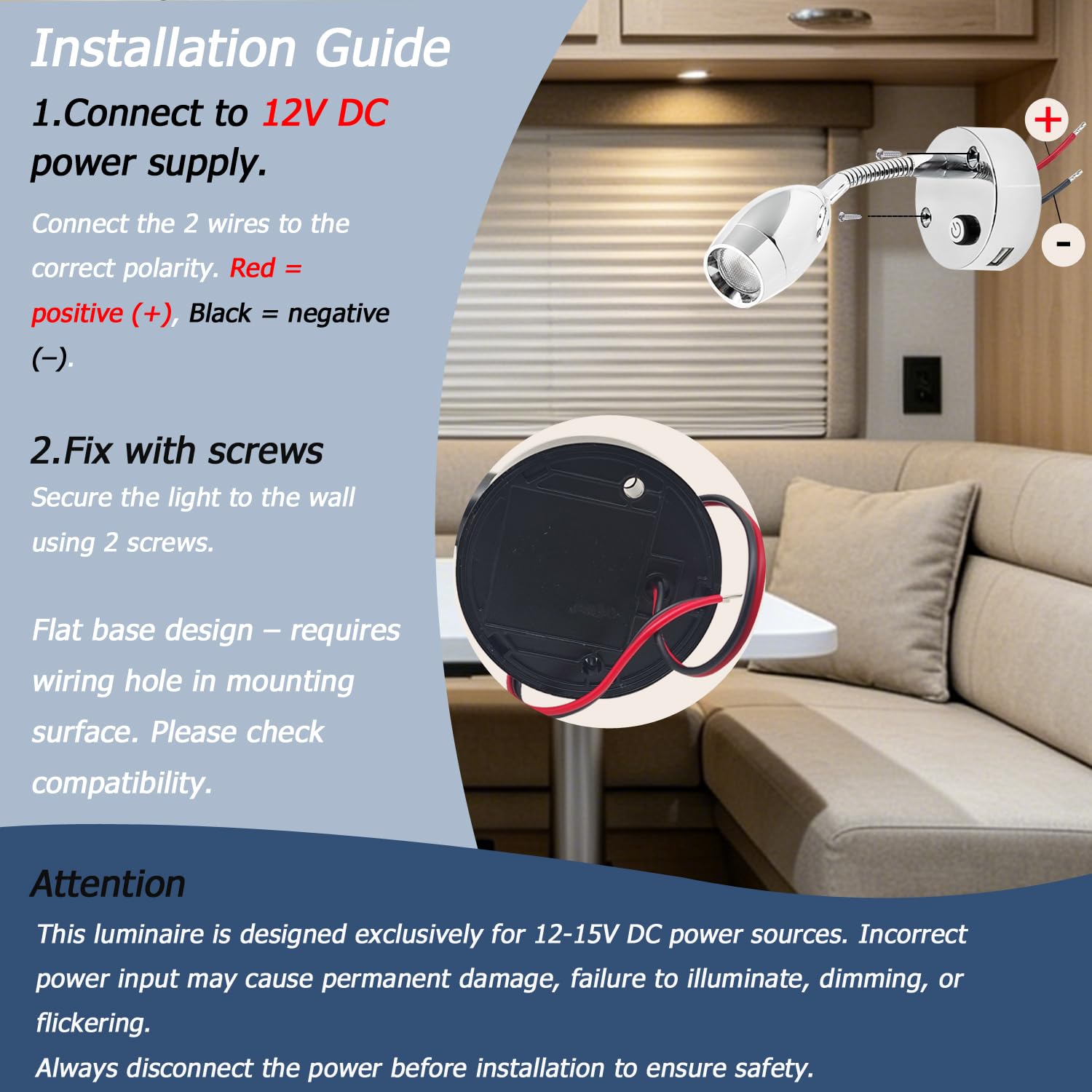 Installation Guide

1.Connect to 12V DC power supply.

Connect the 2 wires to the correct polarity. Red = positive (+), Black = negative (−).

2.Fix with screws

Secure the light to the wall using 2 screws.

Flat base design – requires wiring hole in mounting surface. Please check compatibility.

+

-

Attention

This luminaire is designed exclusively for 12-15V DC power sources. Incorrect power input may cause permanent damage, failure to illuminate, dimming, or flickering.

Always disconnect the power before installation to ensure safety.